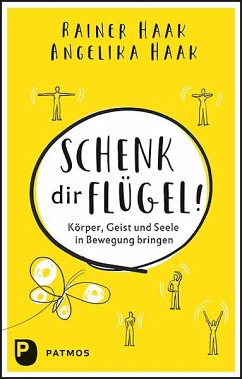 RAINER HAAK
ANGELIKA HAAK

SCHENK dir FLÜGEL!

Körper, Geist und Seele in Bewegung bringen

P PATMOS